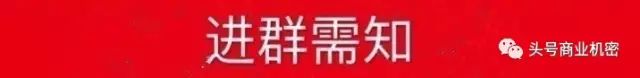 进群需知

头号商业机密